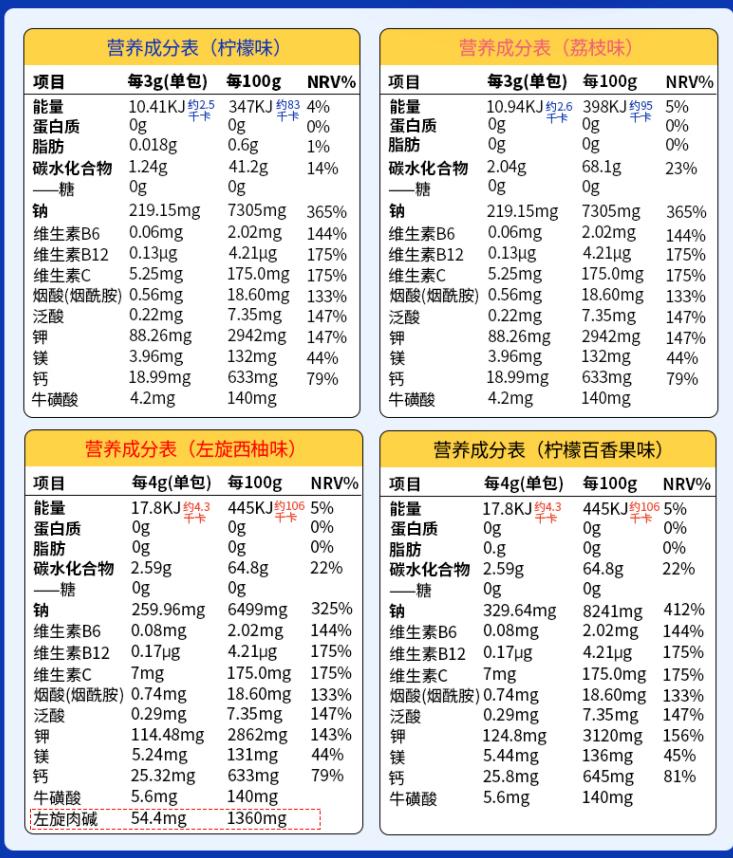 营养成分表（柠檬味）

| 项目 | 每3g(单包) | 每100g | NRV% |
|---|---|---|---|
| 能量 | 10.41KJ 约2.5千卡 | 347KJ 约83千卡 | 4% |
| 蛋白质 | 0g | 0g | 0% |
| 脂肪 | 0.018g | 0.6g | 1% |
| 碳水化合物 | 1.24g | 41.2g | 14% |
| ——糖 | 0g | 0g | |
| 钠 | 219.15mg | 7305mg | 365% |
| 维生素B6 | 0.06mg | 2.02mg | 144% |
| 维生素B12 | 0.13μg | 4.21μg | 175% |
| 维生素C | 5.25mg | 175.0mg | 175% |
| 烟酸(烟酰胺) | 0.56mg | 18.60mg | 133% |
| 泛酸 | 0.22mg | 7.35mg | 147% |
| 钾 | 88.26mg | 2942mg | 147% |
| 镁 | 3.96mg | 132mg | 44% |
| 钙 | 18.99mg | 633mg | 79% |
| 牛磺酸 | 4.2mg | 140mg | |

营养成分表（荔枝味）

| 项目 | 每3g(单包) | 每100g | NRV% |
|---|---|---|---|
| 能量 | 10.94KJ 约2.6千卡 | 398KJ 约95千卡 | 5% |
| 蛋白质 | 0g | 0g | 0% |
| 脂肪 | 0g | 0g | 0% |
| 碳水化合物 | 2.04g | 68.1g | 23% |
| ——糖 | 0g | 0g | |
| 钠 | 219.15mg | 7305mg | 365% |
| 维生素B6 | 0.06mg | 2.02mg | 144% |
| 维生素B12 | 0.13μg | 4.21μg | 175% |
| 维生素C | 5.25mg | 175.0mg | 175% |
| 烟酸(烟酰胺) | 0.56mg | 18.60mg | 133% |
| 泛酸 | 0.22mg | 7.35mg | 147% |
| 钾 | 88.26mg | 2942mg | 147% |
| 镁 | 3.96mg | 132mg | 44% |
| 钙 | 18.99mg | 633mg | 79% |
| 牛磺酸 | 4.2mg | 140mg | |

营养成分表（左旋西柚味）

| 项目 | 每4g(单包) | 每100g | NRV% |
|---|---|---|---|
| 能量 | 17.8KJ 约4.3千卡 | 445KJ 约106千卡 | 5% |
| 蛋白质 | 0g | 0g | 0% |
| 脂肪 | 0g | 0g | 0% |
| 碳水化合物 | 2.59g | 64.8g | 22% |
| ——糖 | 0g | 0g | |
| 钠 | 259.96mg | 6499mg | 325% |
| 维生素B6 | 0.08mg | 2.02mg | 144% |
| 维生素B12 | 0.17μg | 4.21μg | 175% |
| 维生素C | 7mg | 175.0mg | 175% |
| 烟酸(烟酰胺) | 0.74mg | 18.60mg | 133% |
| 泛酸 | 0.29mg | 7.35mg | 147% |
| 钾 | 114.48mg | 2862mg | 143% |
| 镁 | 5.24mg | 131mg | 44% |
| 钙 | 25.32mg | 633mg | 79% |
| 牛磺酸 | 5.6mg | 140mg | |
| 左旋肉碱 | 54.4mg | 1360mg | |

营养成分表（柠檬百香果味）

| 项目 | 每4g(单包) | 每100g | NRV% |
|---|---|---|---|
| 能量 | 17.8KJ 约4.3千卡 | 445KJ 约106千卡 | 5% |
| 蛋白质 | 0g | 0g | 0% |
| 脂肪 | 0.g | 0g | 0% |
| 碳水化合物 | 2.59g | 64.8g | 22% |
| ——糖 | 0g | 0g | |
| 钠 | 329.64mg | 8241mg | 412% |
| 维生素B6 | 0.08mg | 2.02mg | 144% |
| 维生素B12 | 0.17μg | 4.21μg | 175% |
| 维生素C | 7mg | 175.0mg | 175% |
| 烟酸(烟酰胺) | 0.74mg | 18.60mg | 133% |
| 泛酸 | 0.29mg | 7.35mg | 147% |
| 钾 | 124.8mg | 3120mg | 156% |
| 镁 | 5.44mg | 136mg | 45% |
| 钙 | 25.8mg | 645mg | 81% |
| 牛磺酸 | 5.6mg | 140mg | |